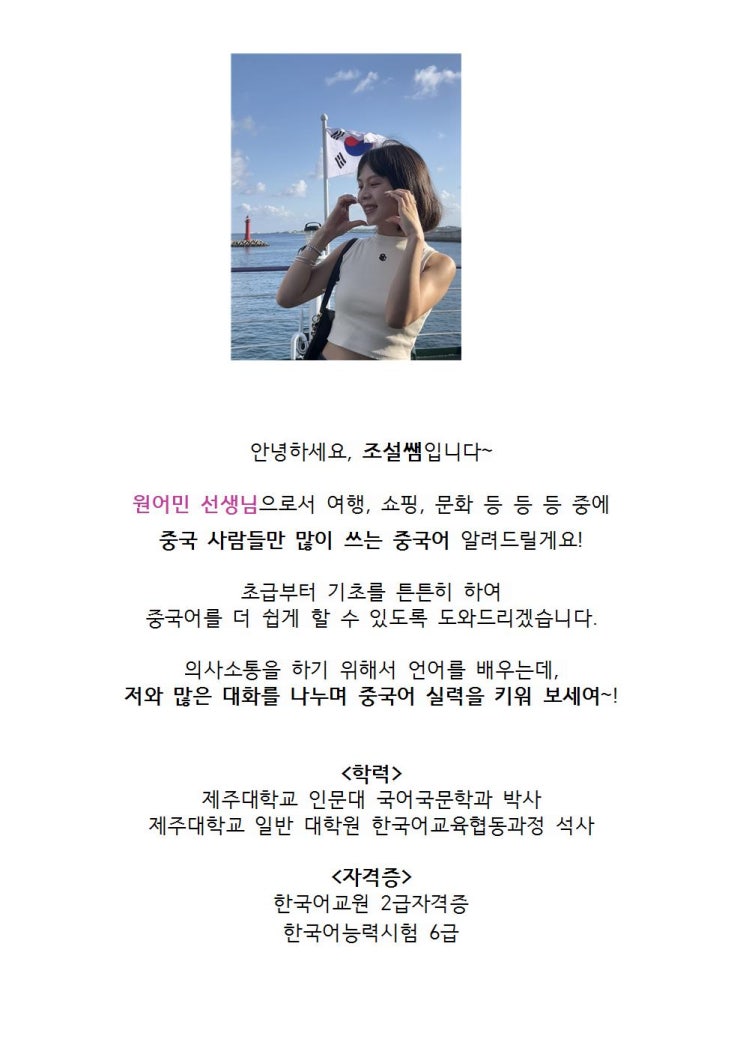 안녕하세요, 조설쌤입니다~

원어민 선생님으로서 여행, 쇼핑, 문화 등 등 등 중에
중국 사람들만 많이 쓰는 중국어 알려드릴게요!

초급부터 기초를 튼튼히 하여
중국어를 더 쉽게 할 수 있도록 도와드리겠습니다.

의사소통을 하기 위해서 언어를 배우는데,
저와 많은 대화를 나누며 중국어 실력을 키워 보세여~!

<학력>
제주대학교 인문대 국어국문학과 박사
제주대학교 일반 대학원 한국어교육협동과정 석사

<자격증>
한국어교원 2급자격증
한국어능력시험 6급